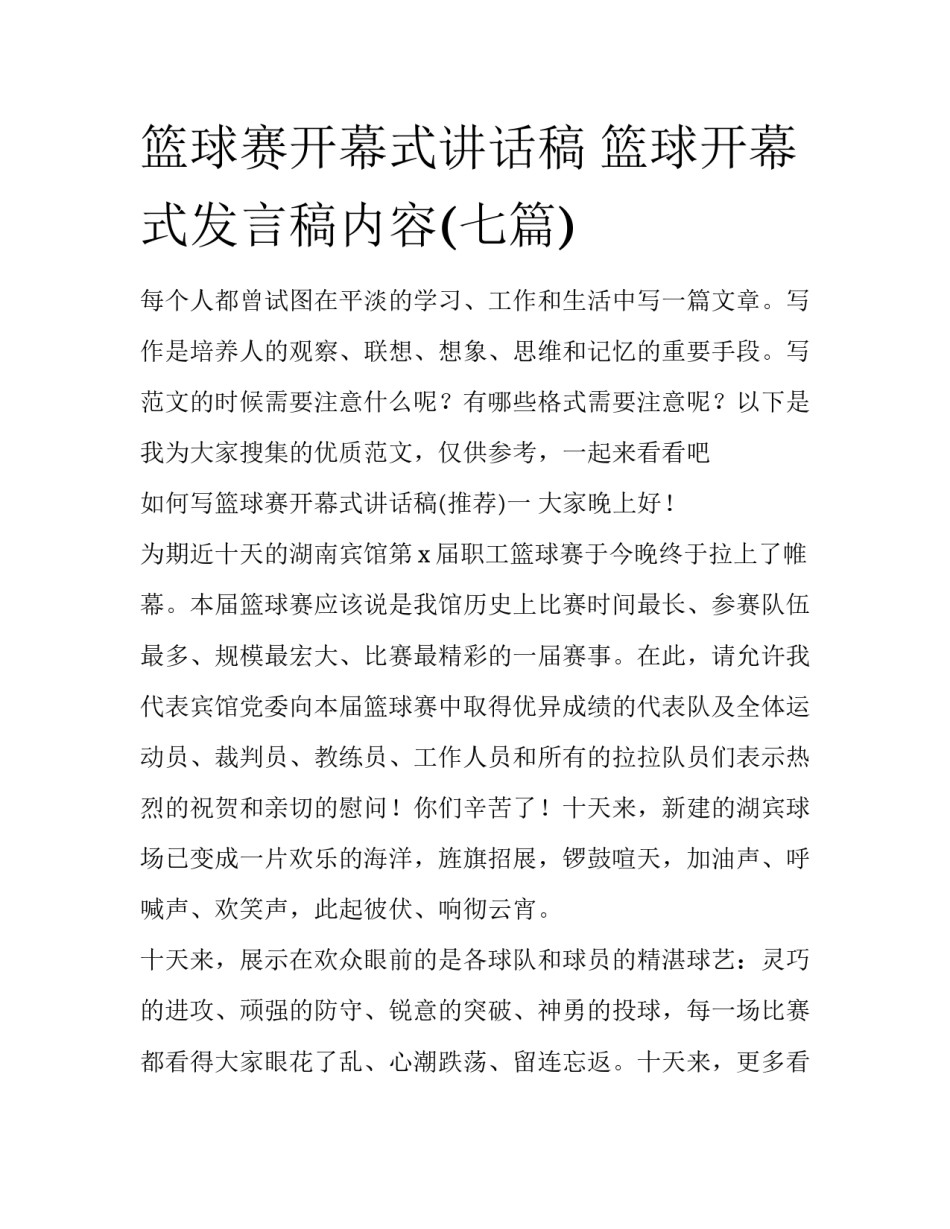 篮球赛开幕式讲话稿 篮球开幕式发言稿内容(七篇)

每个人都曾试图在平淡的学习、工作和生活中写一篇文章。写作是培养人的观察、联想、想象、思维和记忆的重要手段。写范文的时候需要注意什么呢？有哪些格式需要注意呢？以下是我为大家搜集的优质范文，仅供参考，一起来看看吧

如何写篮球赛开幕式讲话稿(推荐)一 大家晚上好！

为期近十天的湖南宾馆第 x 届职工篮球赛于今晚终于拉上了帷幕。本届篮球赛应该说是我馆历史上比赛时间最长、参赛队伍最多、规模最宏大、比赛最精彩的一届赛事。在此，请允许我代表宾馆党委向本届篮球赛中取得优异成绩的代表队及全体运动员、裁判员、教练员、工作人员和所有的拉拉队员们表示热烈的祝贺和亲切的慰问！你们辛苦了！十天来，新建的湖宾球场已变成一片欢乐的海洋，旌旗招展，锣鼓喧天，加油声、呼喊声、欢笑声，此起彼伏、响彻云宵。

十天来，展示在欢众眼前的是各球队和球员的精湛球艺：灵巧的进攻、顽强的防守、锐意的突破、神勇的投球，每一场比赛都看得大家眼花了乱、心潮跌荡、留连忘返。十天来，更多看